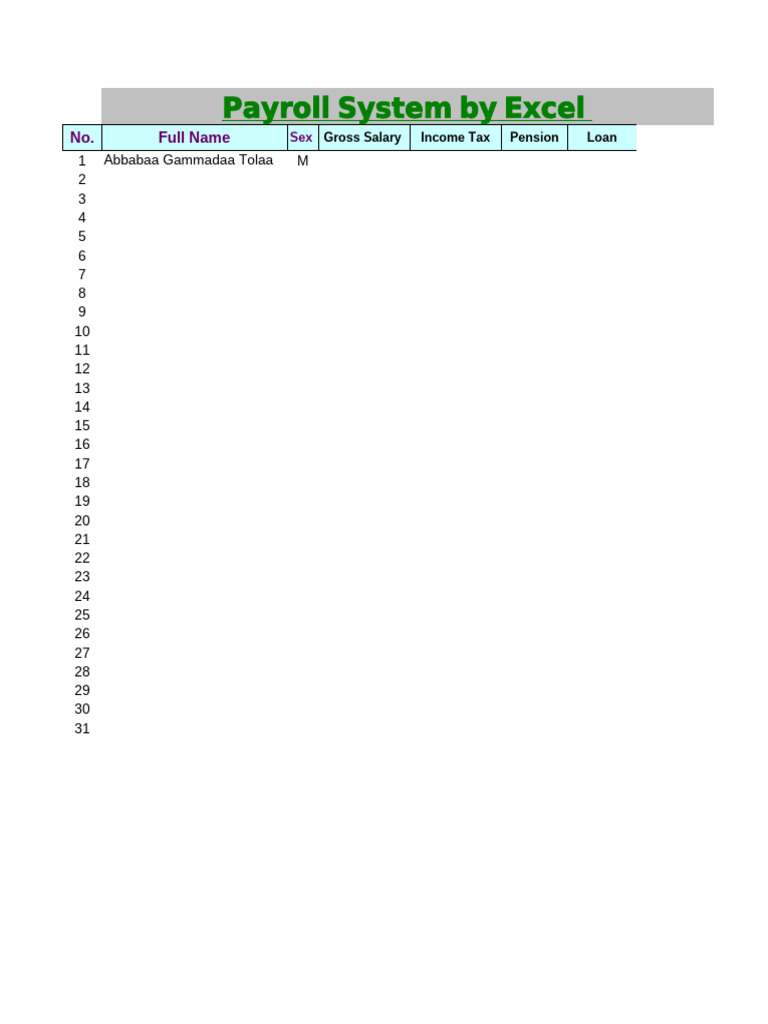 Payroll System by Excel

| No. | Full Name | Sex | Gross Salary | Income Tax | Pension | Loan |
|---|---|---|---|---|---|---|
| 1 | Abbabaa Gammadaa Tolaa | M | | | | |
| 2 | | | | | | |
| 3 | | | | | | |
| 4 | | | | | | |
| 5 | | | | | | |
| 6 | | | | | | |
| 7 | | | | | | |
| 8 | | | | | | |
| 9 | | | | | | |
| 10 | | | | | | |
| 11 | | | | | | |
| 12 | | | | | | |
| 13 | | | | | | |
| 14 | | | | | | |
| 15 | | | | | | |
| 16 | | | | | | |
| 17 | | | | | | |
| 18 | | | | | | |
| 19 | | | | | | |
| 20 | | | | | | |
| 21 | | | | | | |
| 22 | | | | | | |
| 23 | | | | | | |
| 24 | | | | | | |
| 25 | | | | | | |
| 26 | | | | | | |
| 27 | | | | | | |
| 28 | | | | | | |
| 29 | | | | | | |
| 30 | | | | | | |
| 31 | | | | | | |